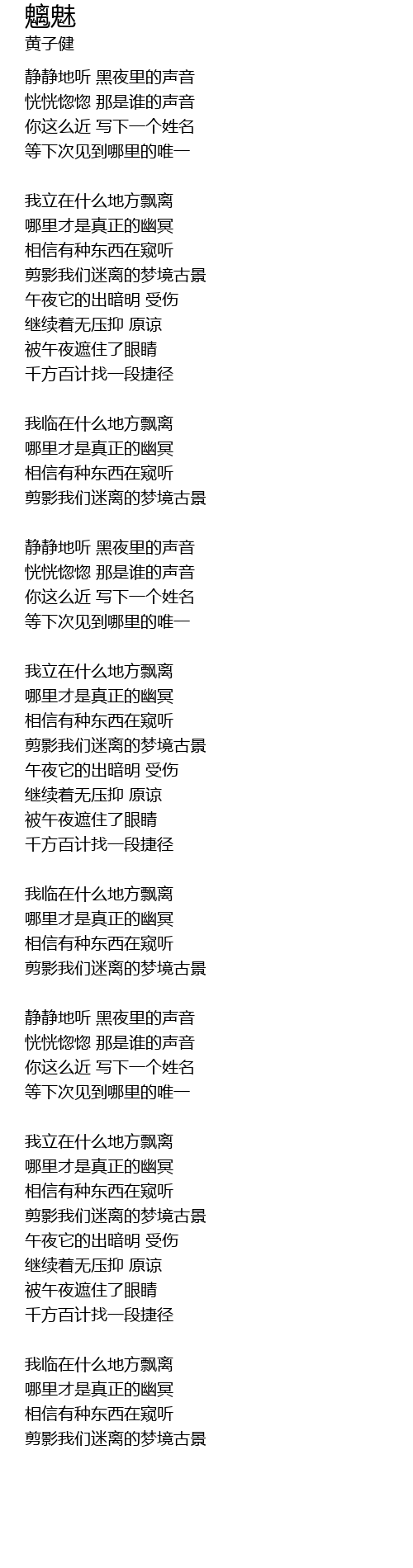 魑魅
黄子健

静静地听 黑夜里的声音
恍恍惚惚 那是谁的声音
你这么近 写下一个姓名
等下次见到哪里的唯一

我立在什么地方飘离
哪里才是真正的幽冥
相信有种东西在窥听
剪影我们迷离的梦境古景
午夜它的出暗明 受伤
继续着无压抑 原谅
被午夜遮住了眼睛
千方百计找一段捷径

我临在什么地方飘离
哪里才是真正的幽冥
相信有种东西在窥听
剪影我们迷离的梦境古景

静静地听 黑夜里的声音
恍恍惚惚 那是谁的声音
你这么近 写下一个姓名
等下次见到哪里的唯一

我立在什么地方飘离
哪里才是真正的幽冥
相信有种东西在窥听
剪影我们迷离的梦境古景
午夜它的出暗明 受伤
继续着无压抑 原谅
被午夜遮住了眼睛
千方百计找一段捷径

我临在什么地方飘离
哪里才是真正的幽冥
相信有种东西在窥听
剪影我们迷离的梦境古景

静静地听 黑夜里的声音
恍恍惚惚 那是谁的声音
你这么近 写下一个姓名
等下次见到哪里的唯一

我立在什么地方飘离
哪里才是真正的幽冥
相信有种东西在窥听
剪影我们迷离的梦境古景
午夜它的出暗明 受伤
继续着无压抑 原谅
被午夜遮住了眼睛
千方百计找一段捷径

我临在什么地方飘离
哪里才是真正的幽冥
相信有种东西在窥听
剪影我们迷离的梦境古景